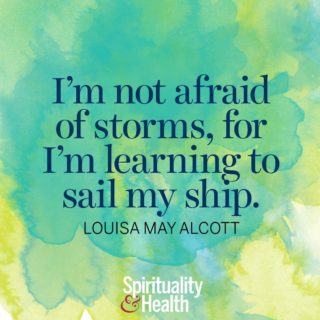 I'm not afraid of storms, for I'm learning to sail my ship.

LOUISA MAY ALCOTT

Spirituality & Health